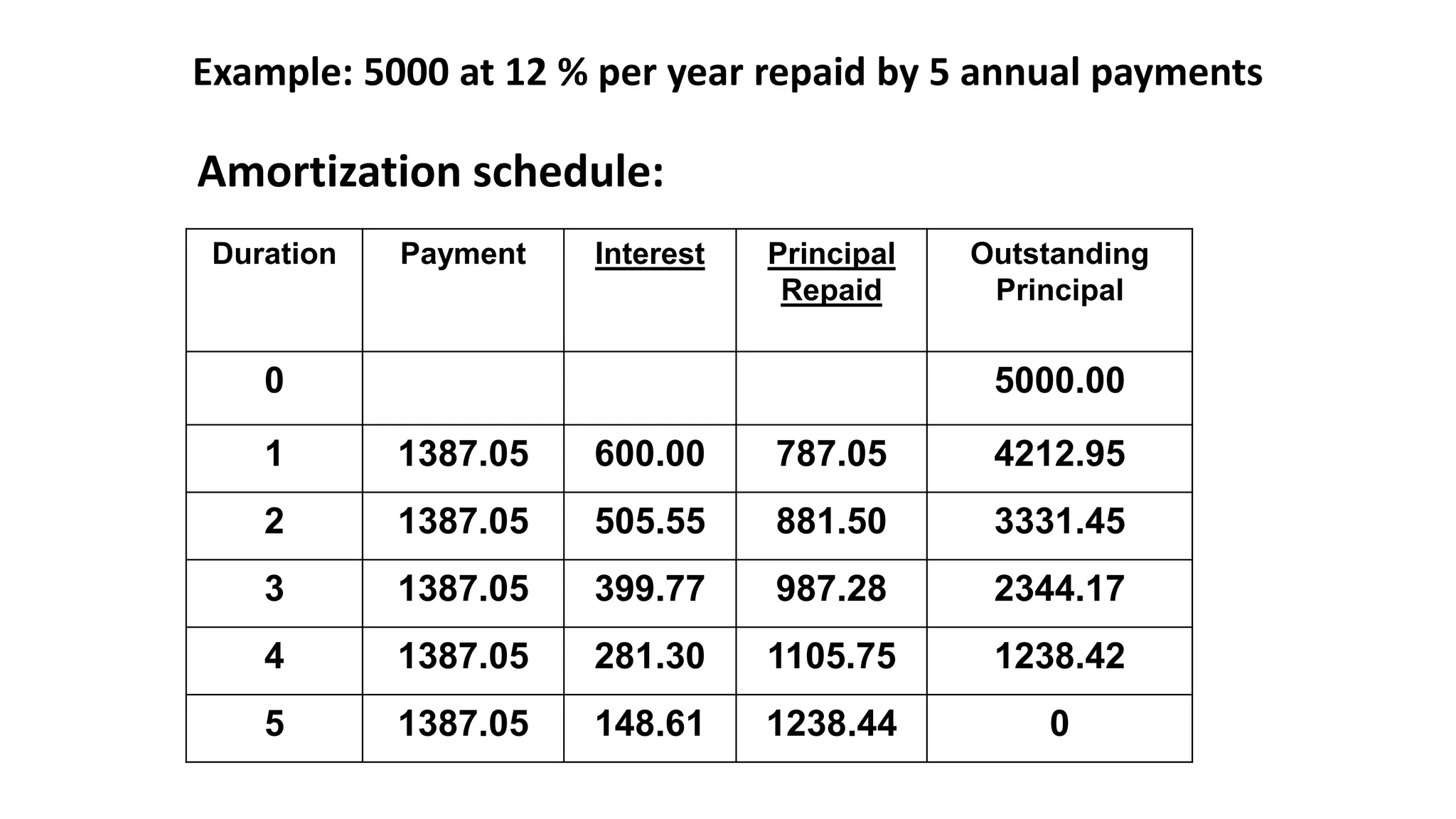 Example: 5000 at 12 % per year repaid by 5 annual payments

Amortization schedule:

| Duration | Payment | Interest | Principal Repaid | Outstanding Principal |
|---|---|---|---|---|
| 0 | | | | 5000.00 |
| 1 | 1387.05 | 600.00 | 787.05 | 4212.95 |
| 2 | 1387.05 | 505.55 | 881.50 | 3331.45 |
| 3 | 1387.05 | 399.77 | 987.28 | 2344.17 |
| 4 | 1387.05 | 281.30 | 1105.75 | 1238.42 |
| 5 | 1387.05 | 148.61 | 1238.44 | 0 |